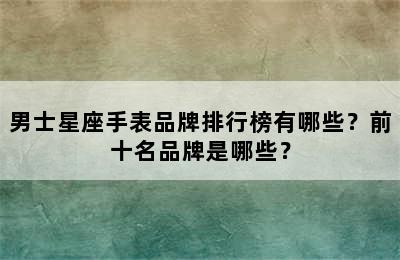 男士星座手表品牌排行榜有哪些？前十名品牌是哪些？